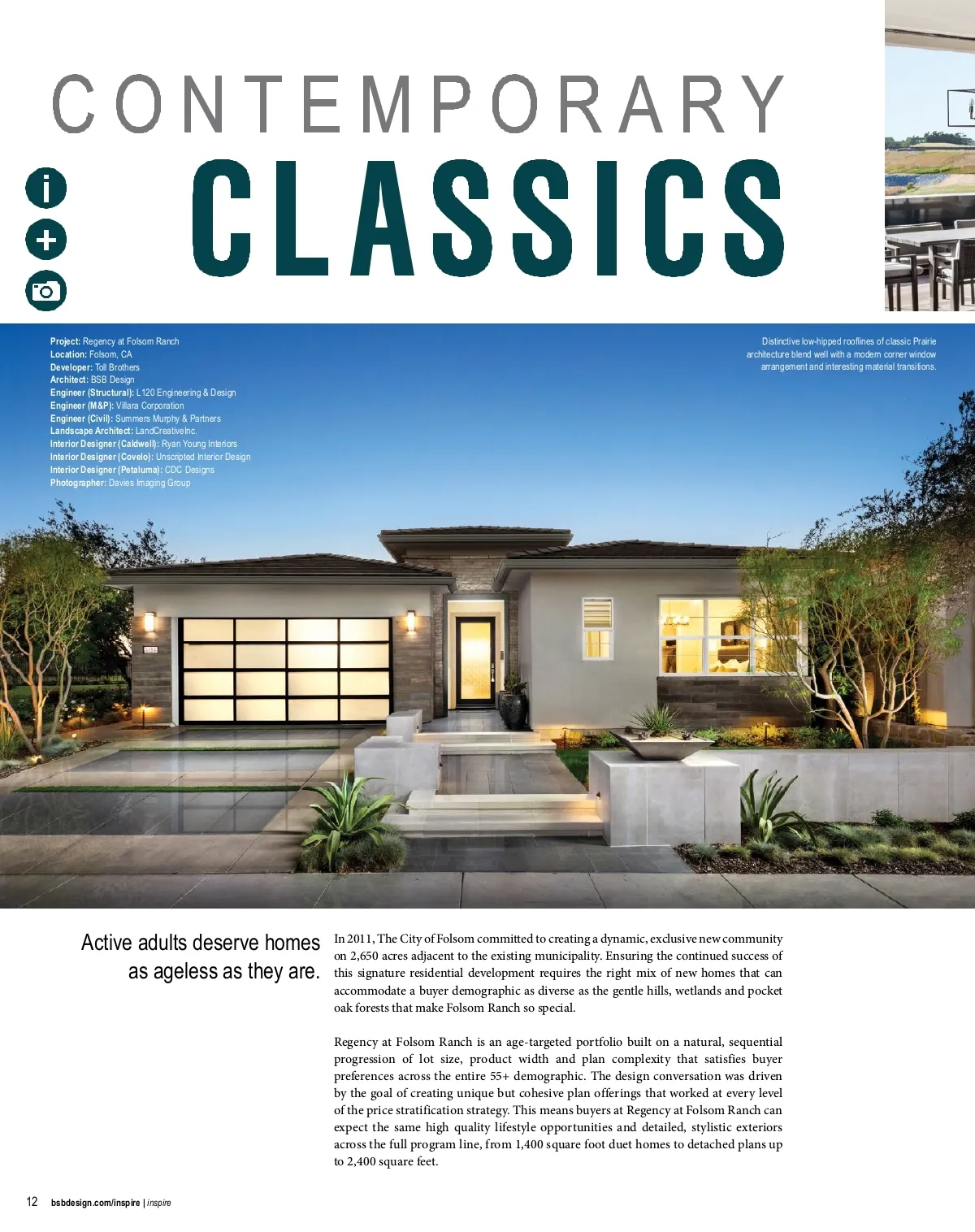 CONTEMPORARY
CLASSICS

Project: Regency at Folsom Ranch
Location: Folsom, CA
Developer: Toll Brothers
Architect: BSB Design
Engineer (Structural): L120 Engineering & Design
Engineer (M&P): Villara Corporation
Engineer (Civil): Summers Murphy & Partners
Landscape Architect: LandCreativeInc.
Interior Designer (Caldwell): Ryan Young Interiors
Interior Designer (Covelo): Unscripted Interior Design
Interior Designer (Petaluma): CDC Designs
Photographer: Davies Imaging Group

Distinctive low-hipped rooflines of classic Prairie architecture blend well with a modern corner window arrangement and interesting material transitions.

Active adults deserve homes as ageless as they are.

In 2011, The City of Folsom committed to creating a dynamic, exclusive new community on 2,650 acres adjacent to the existing municipality. Ensuring the continued success of this signature residential development requires the right mix of new homes that can accommodate a buyer demographic as diverse as the gentle hills, wetlands and pocket oak forests that make Folsom Ranch so special.

Regency at Folsom Ranch is an age-targeted portfolio built on a natural, sequential progression of lot size, product width and plan complexity that satisfies buyer preferences across the entire 55+ demographic. The design conversation was driven by the goal of creating unique but cohesive plan offerings that worked at every level of the price stratification strategy. This means buyers at Regency at Folsom Ranch can expect the same high quality lifestyle opportunities and detailed, stylistic exteriors across the full program line, from 1,400 square foot duet homes to detached plans up to 2,400 square feet.

12 bsbdesign.com/inspire | inspire